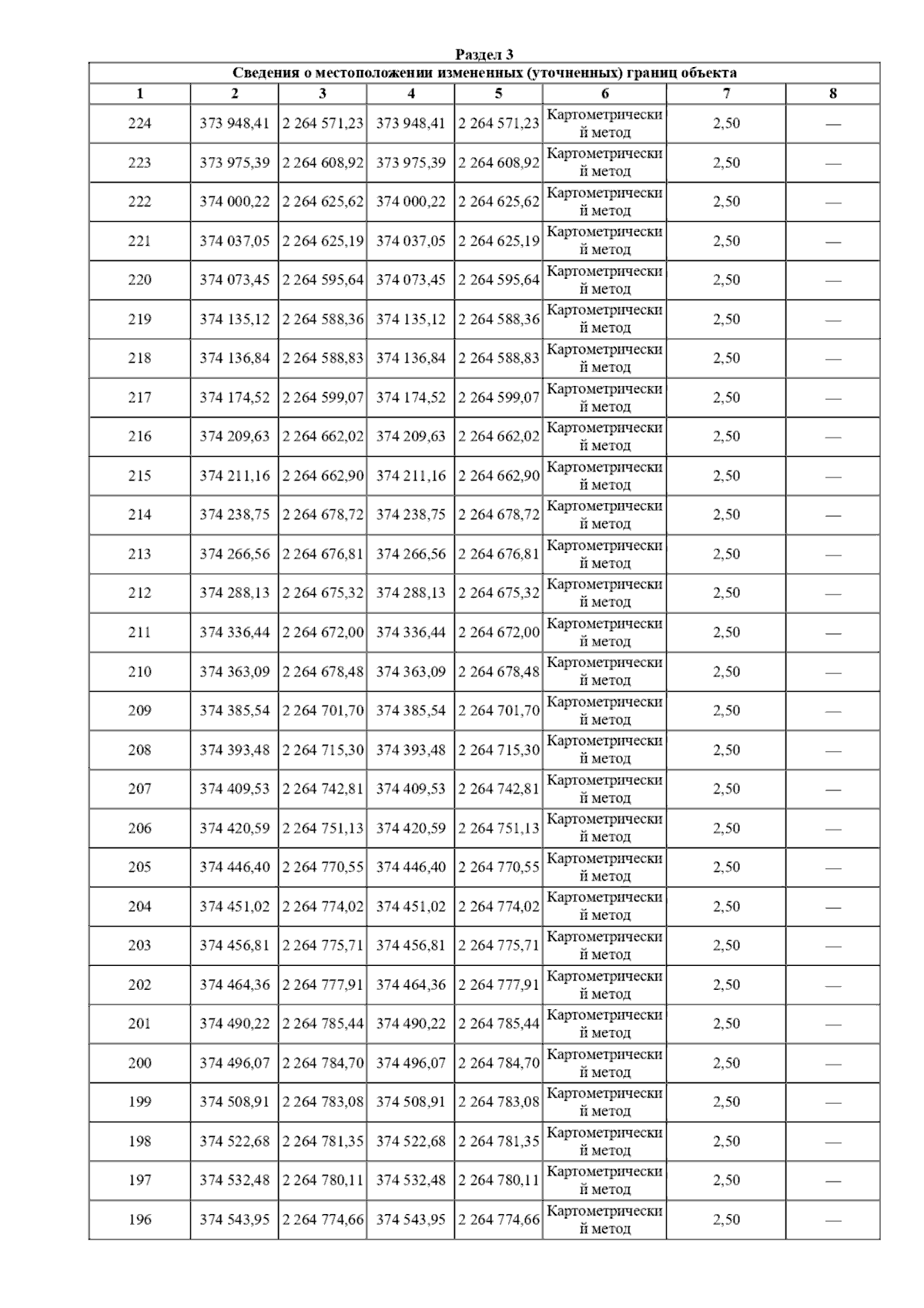 Раздел 3

Сведения о местоположении измененных (уточненных) границ объекта

| 1 | 2 | 3 | 4 | 5 | 6 | 7 | 8 |
|---|---|---|---|---|---|---|---|
| 224 | 373 948,41 | 2 264 571,23 | 373 948,41 | 2 264 571,23 | Картометрический метод | 2,50 | — |
| 223 | 373 975,39 | 2 264 608,92 | 373 975,39 | 2 264 608,92 | Картометрический метод | 2,50 | — |
| 222 | 374 000,22 | 2 264 625,62 | 374 000,22 | 2 264 625,62 | Картометрический метод | 2,50 | — |
| 221 | 374 037,05 | 2 264 625,19 | 374 037,05 | 2 264 625,19 | Картометрический метод | 2,50 | — |
| 220 | 374 073,45 | 2 264 595,64 | 374 073,45 | 2 264 595,64 | Картометрический метод | 2,50 | — |
| 219 | 374 135,12 | 2 264 588,36 | 374 135,12 | 2 264 588,36 | Картометрический метод | 2,50 | — |
| 218 | 374 136,84 | 2 264 588,83 | 374 136,84 | 2 264 588,83 | Картометрический метод | 2,50 | — |
| 217 | 374 174,52 | 2 264 599,07 | 374 174,52 | 2 264 599,07 | Картометрический метод | 2,50 | — |
| 216 | 374 209,63 | 2 264 662,02 | 374 209,63 | 2 264 662,02 | Картометрический метод | 2,50 | — |
| 215 | 374 211,16 | 2 264 662,90 | 374 211,16 | 2 264 662,90 | Картометрический метод | 2,50 | — |
| 214 | 374 238,75 | 2 264 678,72 | 374 238,75 | 2 264 678,72 | Картометрический метод | 2,50 | — |
| 213 | 374 266,56 | 2 264 676,81 | 374 266,56 | 2 264 676,81 | Картометрический метод | 2,50 | — |
| 212 | 374 288,13 | 2 264 675,32 | 374 288,13 | 2 264 675,32 | Картометрический метод | 2,50 | — |
| 211 | 374 336,44 | 2 264 672,00 | 374 336,44 | 2 264 672,00 | Картометрический метод | 2,50 | — |
| 210 | 374 363,09 | 2 264 678,48 | 374 363,09 | 2 264 678,48 | Картометрический метод | 2,50 | — |
| 209 | 374 385,54 | 2 264 701,70 | 374 385,54 | 2 264 701,70 | Картометрический метод | 2,50 | — |
| 208 | 374 393,48 | 2 264 715,30 | 374 393,48 | 2 264 715,30 | Картометрический метод | 2,50 | — |
| 207 | 374 409,53 | 2 264 742,81 | 374 409,53 | 2 264 742,81 | Картометрический метод | 2,50 | — |
| 206 | 374 420,59 | 2 264 751,13 | 374 420,59 | 2 264 751,13 | Картометрический метод | 2,50 | — |
| 205 | 374 446,40 | 2 264 770,55 | 374 446,40 | 2 264 770,55 | Картометрический метод | 2,50 | — |
| 204 | 374 451,02 | 2 264 774,02 | 374 451,02 | 2 264 774,02 | Картометрический метод | 2,50 | — |
| 203 | 374 456,81 | 2 264 775,71 | 374 456,81 | 2 264 775,71 | Картометрический метод | 2,50 | — |
| 202 | 374 464,36 | 2 264 777,91 | 374 464,36 | 2 264 777,91 | Картометрический метод | 2,50 | — |
| 201 | 374 490,22 | 2 264 785,44 | 374 490,22 | 2 264 785,44 | Картометрический метод | 2,50 | — |
| 200 | 374 496,07 | 2 264 784,70 | 374 496,07 | 2 264 784,70 | Картометрический метод | 2,50 | — |
| 199 | 374 508,91 | 2 264 783,08 | 374 508,91 | 2 264 783,08 | Картометрический метод | 2,50 | — |
| 198 | 374 522,68 | 2 264 781,35 | 374 522,68 | 2 264 781,35 | Картометрический метод | 2,50 | — |
| 197 | 374 532,48 | 2 264 780,11 | 374 532,48 | 2 264 780,11 | Картометрический метод | 2,50 | — |
| 196 | 374 543,95 | 2 264 774,66 | 374 543,95 | 2 264 774,66 | Картометрический метод | 2,50 | — |